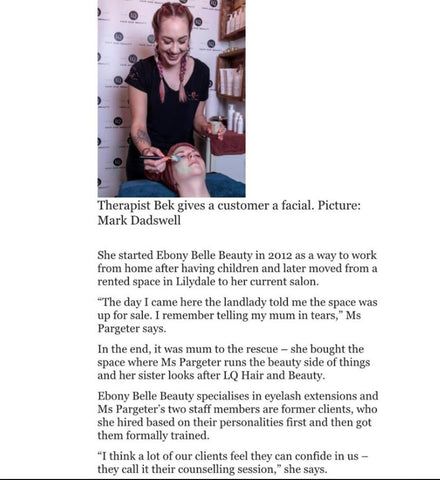 Therapist Bek gives a customer a facial. Picture: Mark Dadswell

She started Ebony Belle Beauty in 2012 as a way to work from home after having children and later moved from a rented space in Lilydale to her current salon.

“The day I came here the landlady told me the space was up for sale. I remember telling my mum in tears,” Ms Pargeter says.

In the end, it was mum to the rescue – she bought the space where Ms Pargeter runs the beauty side of things and her sister looks after LQ Hair and Beauty.

Ebony Belle Beauty specialises in eyelash extensions and Ms Pargeter’s two staff members are former clients, who she hired based on their personalities first and then got them formally trained.

“I think a lot of our clients feel they can confide in us – they call it their counselling session,” she says.